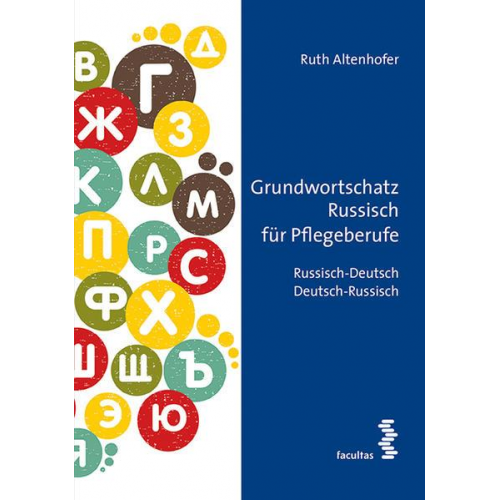 В Г Д
Ж З
К Л М
П Р С
Ф Х
Ш Щ Ъ
Э Ю
Я

Ruth Altenhofer

Grundwortschatz Russisch für Pflegeberufe

Russisch-Deutsch
Deutsch-Russisch

facultas